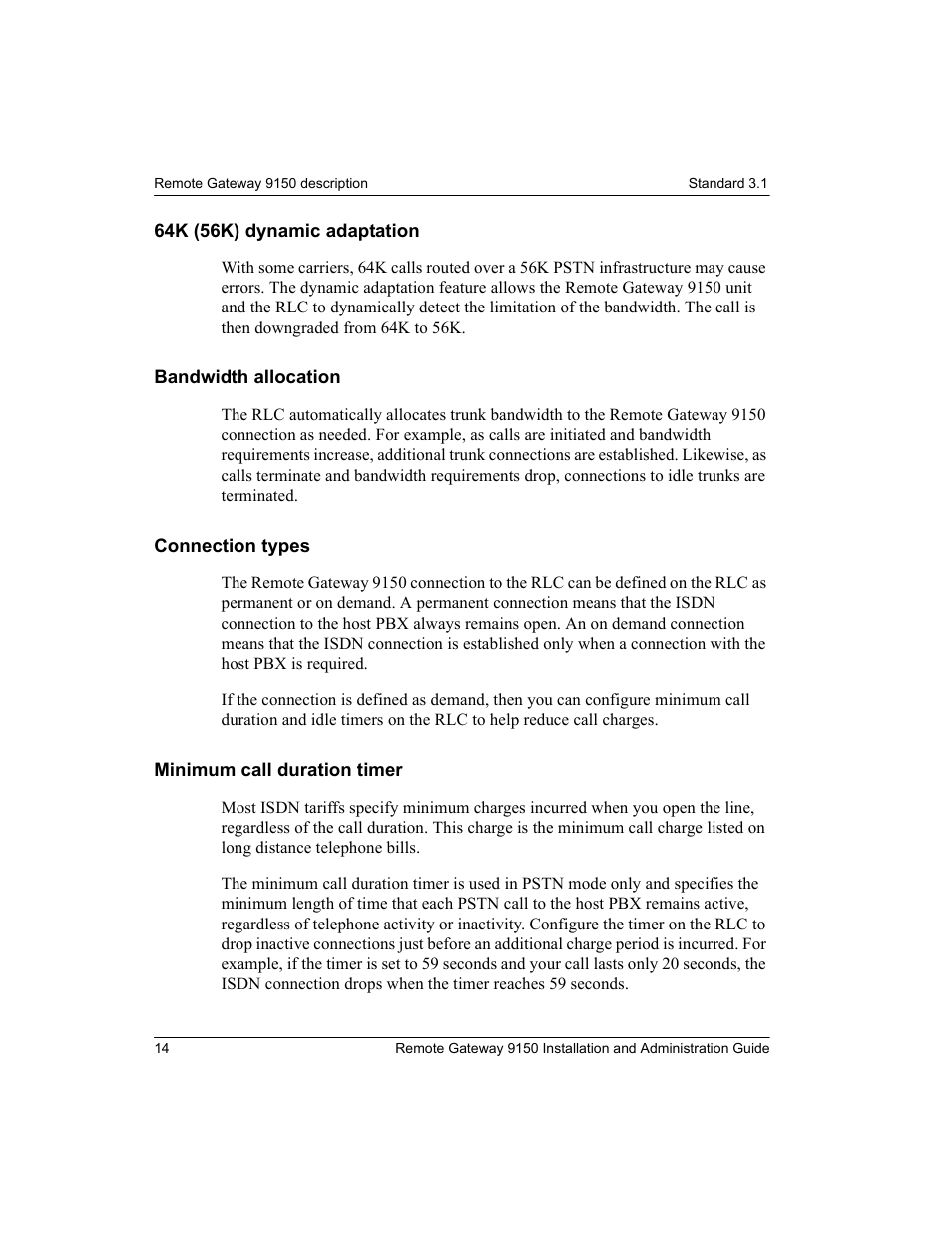 Remote Gateway 9150 description

Standard 3.1

64K (56K) dynamic adaptation

With some carriers, 64K calls routed over a 56K PSTN infrastructure may cause errors. The dynamic adaptation feature allows the Remote Gateway 9150 unit and the RLC to dynamically detect the limitation of the bandwidth. The call is then downgraded from 64K to 56K.

Bandwidth allocation

The RLC automatically allocates trunk bandwidth to the Remote Gateway 9150 connection as needed. For example, as calls are initiated and bandwidth requirements increase, additional trunk connections are established. Likewise, as calls terminate and bandwidth requirements drop, connections to idle trunks are terminated.

Connection types

The Remote Gateway 9150 connection to the RLC can be defined on the RLC as permanent or on demand. A permanent connection means that the ISDN connection to the host PBX always remains open. An on demand connection means that the ISDN connection is established only when a connection with the host PBX is required.

If the connection is defined as demand, then you can configure minimum call duration and idle timers on the RLC to help reduce call charges.

Minimum call duration timer

Most ISDN tariffs specify minimum charges incurred when you open the line, regardless of the call duration. This charge is the minimum call charge listed on long distance telephone bills.

The minimum call duration timer is used in PSTN mode only and specifies the minimum length of time that each PSTN call to the host PBX remains active, regardless of telephone activity or inactivity. Configure the timer on the RLC to drop inactive connections just before an additional charge period is incurred. For example, if the timer is set to 59 seconds and your call lasts only 20 seconds, the ISDN connection drops when the timer reaches 59 seconds.

14

Remote Gateway 9150 Installation and Administration Guide